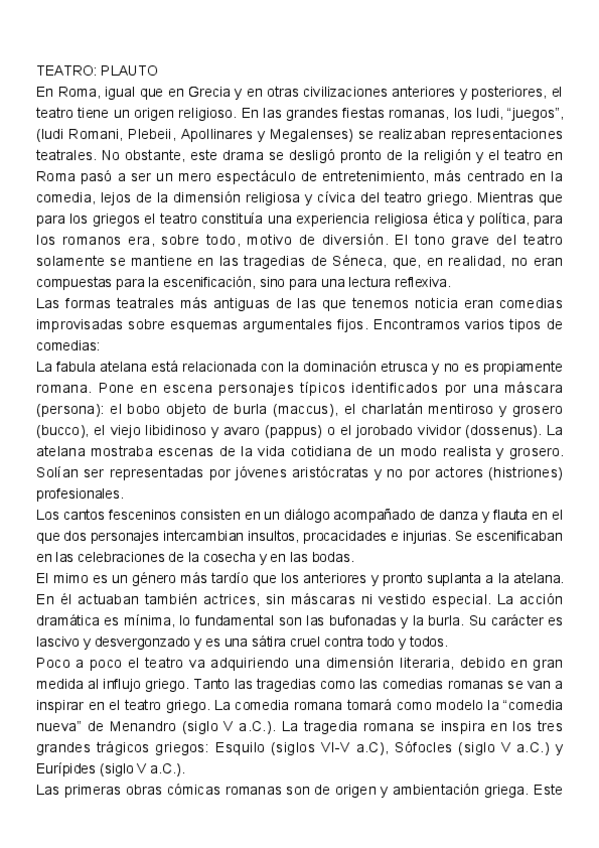 TEATRO: PLAUTO
En Roma, igual que en Grecia y en otras civilizaciones anteriores y posteriores, el teatro tiene un origen religioso. En las grandes fiestas romanas, los ludi, "juegos", (ludi Romani, Plebeii, Apollinares y Megalenses) se realizaban representaciones teatrales. No obstante, este drama se desligó pronto de la religión y el teatro en Roma pasó a ser un mero espectáculo de entretenimiento, más centrado en la comedia, lejos de la dimensión religiosa y cívica del teatro griego. Mientras que para los griegos el teatro constituía una experiencia religiosa ética y política, para los romanos era, sobre todo, motivo de diversión. El tono grave del teatro solamente se mantiene en las tragedias de Séneca, que, en realidad, no eran compuestas para la escenificación, sino para una lectura reflexiva.
Las formas teatrales más antiguas de las que tenemos noticia eran comedias improvisadas sobre esquemas argumentales fijos. Encontramos varios tipos de comedias:
La fabula atelana está relacionada con la dominación etrusca y no es propiamente romana. Pone en escena personajes típicos identificados por una máscara (persona): el bobo objeto de burla (maccus), el charlatán mentiroso y grosero (bucco), el viejo libidinoso y avaro (pappus) o el jorobado vividor (dossenus). La atelana mostraba escenas de la vida cotidiana de un modo realista y grosero. Solían ser representadas por jóvenes aristócratas y no por actores (histriones) profesionales.
Los cantos fesceninos consisten en un diálogo acompañado de danza y flauta en el que dos personajes intercambian insultos, procacidades e injurias. Se escenificaban en las celebraciones de la cosecha y en las bodas.
El mimo es un género más tardío que los anteriores y pronto suplanta a la atelana. En él actuaban también actrices, sin máscaras ni vestido especial. La acción dramática es mínima, lo fundamental son las bufonadas y la burla. Su carácter es lascivo y desvergonzado y es una sátira cruel contra todo y todos.
Poco a poco el teatro va adquiriendo una dimensión literaria, debido en gran medida al influjo griego. Tanto las tragedias como las comedias romanas se van a inspirar en el teatro griego. La comedia romana tomará como modelo la "comedia nueva" de Menandro (siglo V a.C.). La tragedia romana se inspira en los tres grandes trágicos griegos: Esquilo (siglos VI-V a.C), Sófocles (siglo V a.C.) y Eurípides (siglo V a.C.).
Las primeras obras cómicas romanas son de origen y ambientación griega. Este